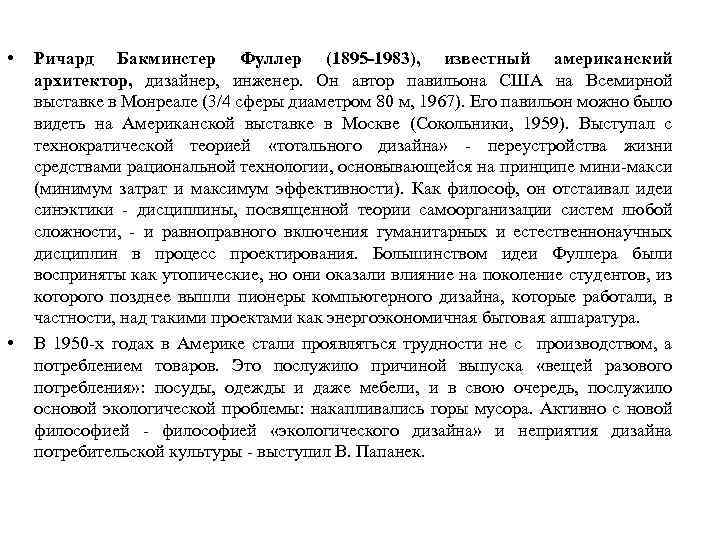 • Ричард Бакминстер Фуллер (1895-1983), известный американский архитектор, дизайнер, инженер. Он автор павильона США на Всемирной выставке в Монреале (3/4 сферы диаметром 80 м, 1967). Его павильон можно было видеть на Американской выставке в Москве (Сокольники, 1959). Выступал с технократической теорией «тотального дизайна» - переустройства жизни средствами рациональной технологии, основывающейся на принципе мини-макси (минимум затрат и максимум эффективности). Как философ, он отстаивал идеи синэктики - дисциплины, посвященной теории самоорганизации систем любой сложности, - и равноправного включения гуманитарных и естественнонаучных дисциплин в процесс проектирования. Большинством идеи Фуллера были восприняты как утопические, но они оказали влияние на поколение студентов, из которого позднее вышли пионеры компьютерного дизайна, которые работали, в частности, над такими проектами как энергоэкономичная бытовая аппаратура.

• В 1950-х годах в Америке стали проявляться трудности не с производством, а потреблением товаров. Это послужило причиной выпуска «вещей разового потребления»: посуды, одежды и даже мебели, и в свою очередь, послужило основой экологической проблемы: накапливались горы мусора. Активно с новой философией - философией «экологического дизайна» и неприятия дизайна потребительской культуры - выступил В. Папанек.